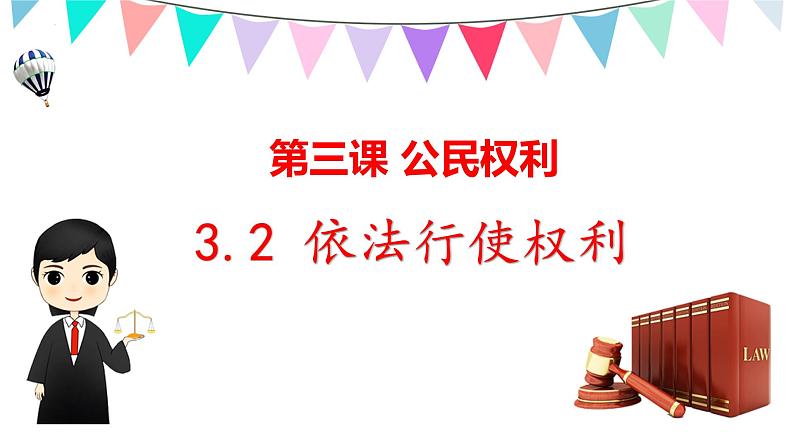 第三课 公民权利

3.2 依法行使权利

LAW